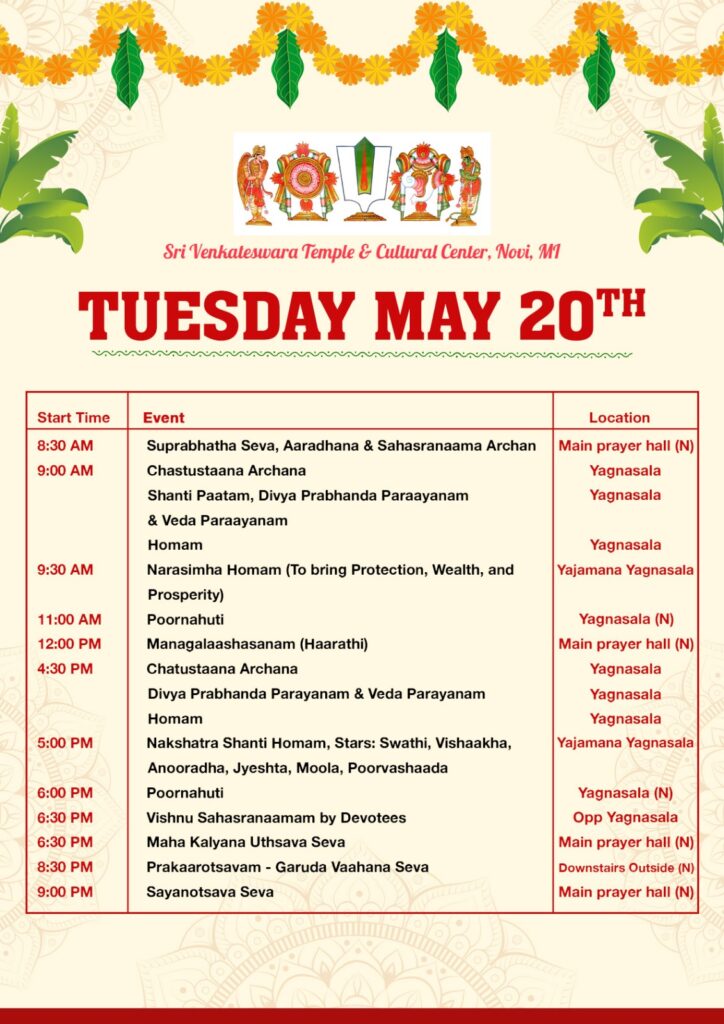 Sri Venkateswara Temple & Cultural Center, Novi, MI

TUESDAY MAY 20TH

| Start Time | Event | Location |
|---|---|---|
| 8:30 AM | Suprabhatha Seva, Aaradhana & Sahasranaama Archan | Main prayer hall (N) |
| 9:00 AM | Chastustaana Archana | Yagnasala |
| | Shanti Paatam, Divya Prabhanda Paraayanam & Veda Paraayanam | Yagnasala |
| | Homam | Yagnasala |
| 9:30 AM | Narasimha Homam (To bring Protection, Wealth, and Prosperity) | Yajamana Yagnasala |
| 11:00 AM | Poornahuti | Yagnasala (N) |
| 12:00 PM | Managalaashasanam (Haarathi) | Main prayer hall (N) |
| 4:30 PM | Chatustaana Archana | Yagnasala |
| | Divya Prabhanda Parayanam & Veda Parayanam | Yagnasala |
| | Homam | Yagnasala |
| 5:00 PM | Nakshatra Shanti Homam, Stars: Swathi, Vishaakha, Anooradha, Jyeshta, Moola, Poorvashaada | Yajamana Yagnasala |
| 6:00 PM | Poornahuti | Yagnasala (N) |
| 6:30 PM | Vishnu Sahasranaamam by Devotees | Opp Yagnasala |
| 6:30 PM | Maha Kalyana Uthsava Seva | Main prayer hall (N) |
| 8:30 PM | Prakaarotsavam - Garuda Vaahana Seva | Downstairs Outside (N) |
| 9:00 PM | Sayanotsava Seva | Main prayer hall (N) |